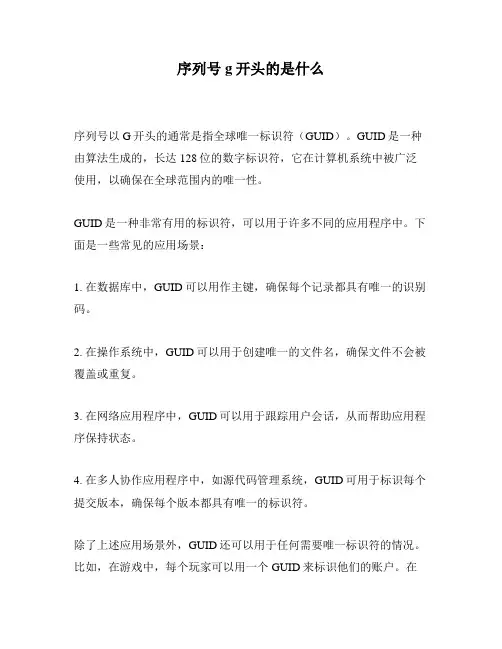 序列号 g 开头的是什么

序列号以 G 开头的通常是指全球唯一标识符（GUID）。GUID 是一种由算法生成的，长达 128 位的数字标识符，它在计算机系统中被广泛使用，以确保在全球范围内的唯一性。

GUID 是一种非常有用的标识符，可以用于许多不同的应用程序中。下面是一些常见的应用场景：

1. 在数据库中，GUID 可以用作主键，确保每个记录都具有唯一的识别码。

2. 在操作系统中，GUID 可以用于创建唯一的文件名，确保文件不会被覆盖或重复。

3. 在网络应用程序中，GUID 可以用于跟踪用户会话，从而帮助应用程序保持状态。

4. 在多人协作应用程序中，如源代码管理系统，GUID 可用于标识每个提交版本，确保每个版本都具有唯一的标识符。

除了上述应用场景外，GUID 还可以用于任何需要唯一标识符的情况。比如，在游戏中，每个玩家可以用一个 GUID 来标识他们的账户。在